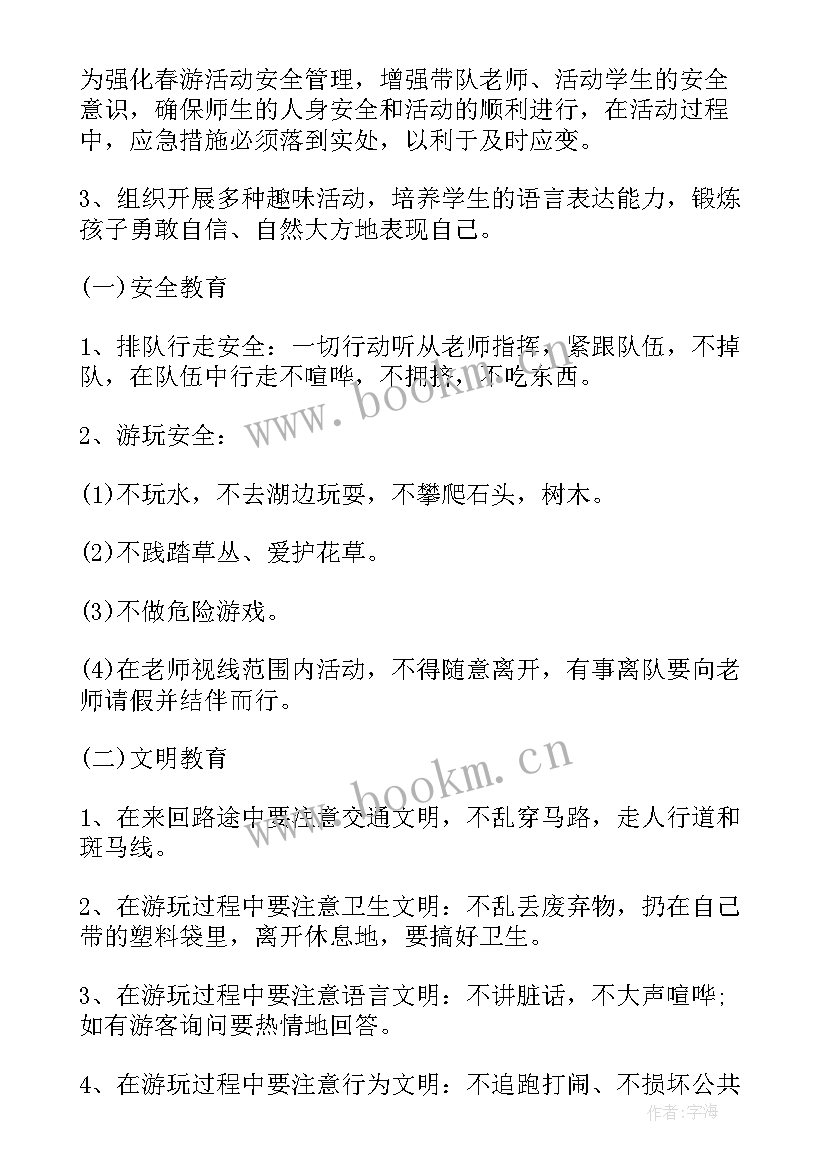 为强化春游活动安全管理，增强带队老师、活动学生的安全意识，确保师生的人身安全和活动的顺利进行，在活动过程中，应急措施必须落到实处，以利于及时应变。

3、组织开展多种趣味活动，培养学生的语言表达能力，锻炼孩子勇敢自信、自然大方地表现自己。

(一)安全教育

1、排队行走安全：一切行动听从老师指挥，紧跟队伍，不掉队，在队伍中行走不喧哗，不拥挤，不吃东西。

2、游玩安全：

(1)不玩水，不去湖边玩耍，不攀爬石头，树木。

(2)不践踏草丛、爱护花草。

(3)不做危险游戏。

(4)在老师视线范围内活动，不得随意离开，有事离队要向老师请假并结伴而行。

(二)文明教育

1、在来回路途中要注意交通文明，不乱穿马路，走人行道和斑马线。

2、在游玩过程中要注意卫生文明：不乱丢废弃物，扔在自己带的塑料袋里，离开休息地，要搞好卫生。

3、在游玩过程中要注意语言文明：不讲脏话，不大声喧哗；如有游客询问要热情地回答。

4、在游玩过程中要注意行为文明：不追跑打闹、不损坏公共

www.bookm.cn
www.bookm.cn
作者：宇海